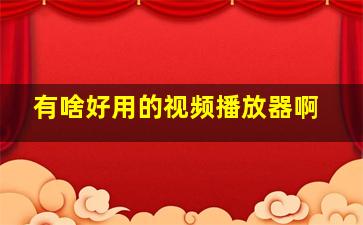 有啥好用的视频播放器啊